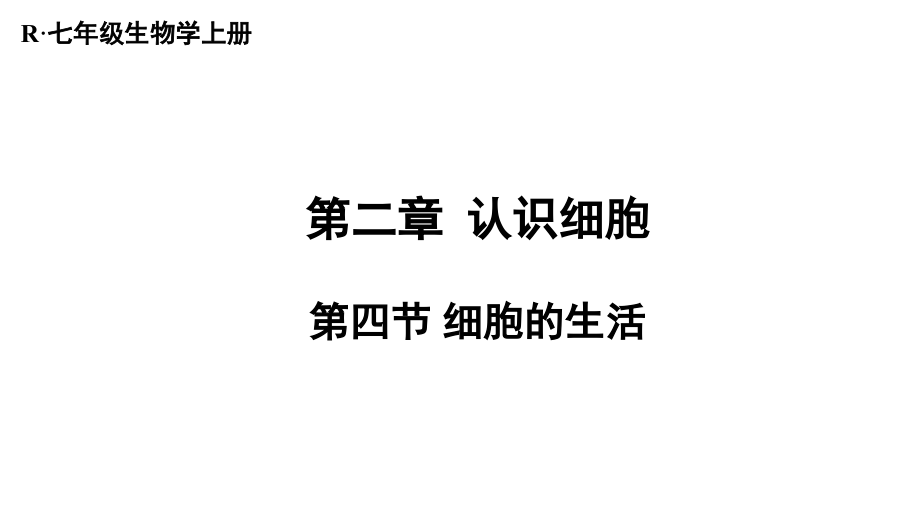 R·七年级生物学上册

第二章 认识细胞

第四节 细胞的生活